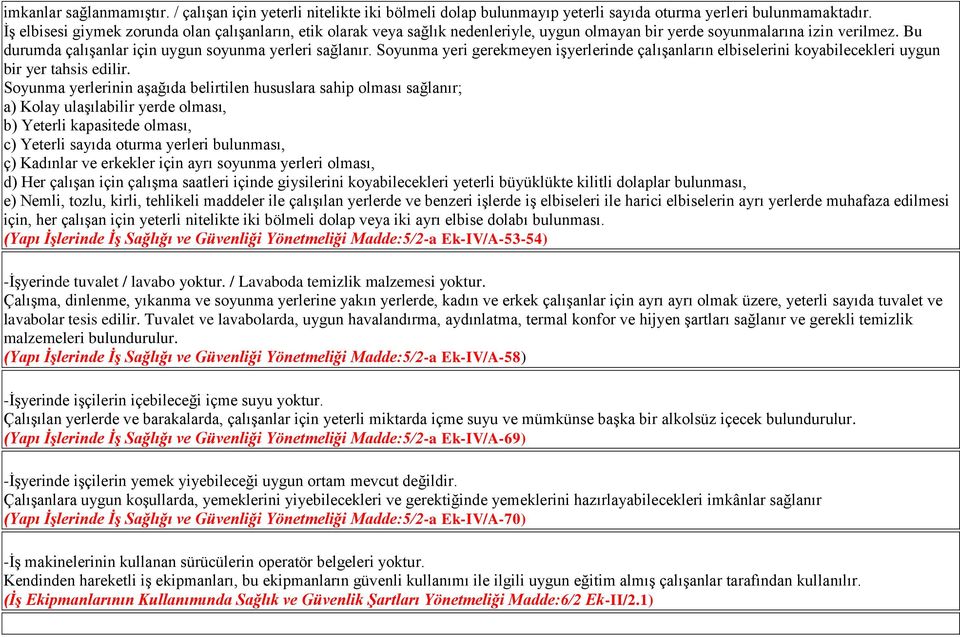 imkanlar sağlanmamıştır. / çalışan için yeterli nitelikte iki bölmeli dolap bulunmayıp yeterli sayıda oturma yerleri bulunmamaktadır.
İş elbisesi giymek zorunda olan çalışanların, etik olarak veya sağlık nedenleriyle, uygun olmayan bir yerde soyunmalarına izin verilmez. Bu durumda çalışanlar için uygun soyunma yerleri sağlanır. Soyunma yeri gerekmeyen işyerlerinde çalışanların elbiselerini koyabilecekleri uygun bir yer tahsis edilir.
Soyunma yerlerinin aşağıda belirtilen hususlara sahip olması sağlanır;
a) Kolay ulaşılabilir yerde olması,
b) Yeterli kapasitede olması,
c) Yeterli sayıda oturma yerleri bulunması,
ç) Kadınlar ve erkekler için ayrı soyunma yerleri olması,
d) Her çalışan için çalışma saatleri içinde giysilerini koyabilecekleri yeterli büyüklükte kilitli dolaplar bulunması,
e) Nemli, tozlu, kirli, tehlikeli maddeler ile çalışılan yerlerde ve benzeri işlerde iş elbiseleri ile harici elbiselerin ayrı yerlerde muhafaza edilmesi için, her çalışan için yeterli nitelikte iki bölmeli dolap veya iki ayrı elbise dolabı bulunması.
(Yapı İşlerinde İş Sağlığı ve Güvenliği Yönetmeliği Madde:5/2-a Ek-IV/A-53-54)

-İşyerinde tuvalet / lavabo yoktur. / Lavaboda temizlik malzemesi yoktur.
Çalışma, dinlenme, yıkanma ve soyunma yerlerine yakın yerlerde, kadın ve erkek çalışanlar için ayrı ayrı olmak üzere, yeterli sayıda tuvalet ve lavabolar tesis edilir. Tuvalet ve lavabolarda, uygun havalandırma, aydınlatma, termal konfor ve hijyen şartları sağlanır ve gerekli temizlik malzemeleri bulundurulur.
(Yapı İşlerinde İş Sağlığı ve Güvenliği Yönetmeliği Madde:5/2-a Ek-IV/A-58)

-İşyerinde işçilerin içebileceği içme suyu yoktur.
Çalışılan yerlerde ve barakalarda, çalışanlar için yeterli miktarda içme suyu ve mümkünse başka bir alkolsüz içecek bulundurulur.
(Yapı İşlerinde İş Sağlığı ve Güvenliği Yönetmeliği Madde:5/2-a Ek-IV/A-69)

-İşyerinde işçilerin yemek yiyebileceği uygun ortam mevcut değildir.
Çalışanlara uygun koşullarda, yemeklerini yiyebilecekleri ve gerektiğinde yemeklerini hazırlayabilecekleri imkânlar sağlanır
(Yapı İşlerinde İş Sağlığı ve Güvenliği Yönetmeliği Madde:5/2-a Ek-IV/A-70)

-İş makinelerinin kullanan sürücülerin operatör belgeleri yoktur.
Kendinden hareketli iş ekipmanları, bu ekipmanların güvenli kullanımı ile ilgili uygun eğitim almış çalışanlar tarafından kullanılır.
(İş Ekipmanlarının Kullanımında Sağlık ve Güvenlik Şartları Yönetmeliği Madde:6/2 Ek-II/2.1)